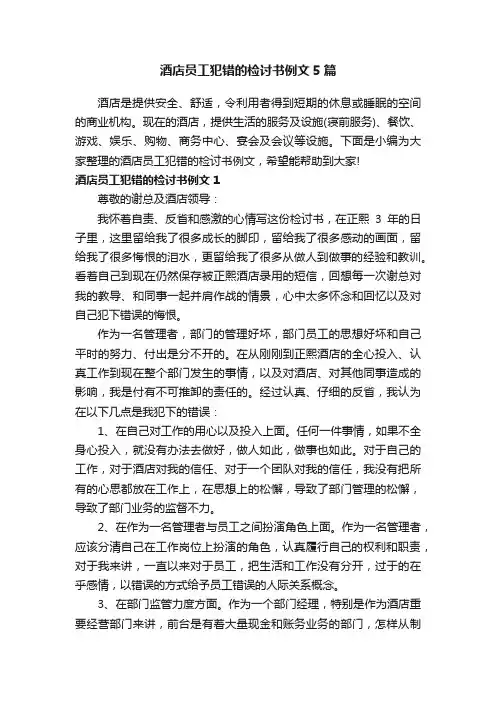 酒店员工犯错的检讨书例文 5 篇

酒店是提供安全、舒适，令利用者得到短期的休息或睡眠的空间的商业机构。现在的酒店，提供生活的服务及设施(寝前服务)、餐饮、游戏、娱乐、购物、商务中心、宴会及会议等设施。下面是小编为大家整理的酒店员工犯错的检讨书例文，希望能帮助到大家!

酒店员工犯错的检讨书例文 1

尊敬的谢总及酒店领导：

我怀着自责、反省和感激的心情写这份检讨书，在正熙 3 年的日子里，这里留给我了很多成长的脚印，留给我了很多感动的画面，留给我了很多悔恨的泪水，更留给我了很多从做人到做事的经验和教训。看着自己到现在仍然保存被正熙酒店录用的短信，回想每一次谢总对我的教导、和同事一起并肩作战的情景，心中太多怀念和回忆以及对自己犯下错误的悔恨。

作为一名管理者，部门的管理好坏，部门员工的思想好坏和自己平时的努力、付出是分不开的。在从刚刚到正熙酒店的全心投入、认真工作到现在整个部门发生的事情，以及对酒店、对其他同事造成的影响，我是付有不可推卸的责任的。经过认真、仔细的反省，我认为在以下几点是我犯下的错误：

1、在自己对工作的用心以及投入上面。任何一件事情，如果不全身心投入，就没有办法去做好，做人如此，做事也如此。对于自己的工作，对于酒店对我的信任、对于一个团队对我的信任，我没有把所有的心思都放在工作上，在思想上的松懈，导致了部门管理的松懈，导致了部门业务的监督不力。

2、在作为一名管理者与员工之间扮演角色上面。作为一名管理者，应该分清自己在工作岗位上扮演的角色，认真履行自己的权利和职责，对于我来讲，一直以来对于员工，把生活和工作没有分开，过于的在乎感情，以错误的方式给予员工错误的人际关系概念。

3、在部门监管力度方面。作为一个部门经理，特别是作为酒店重要经营部门来讲，前台是有着大量现金和账务业务的部门，怎样从制